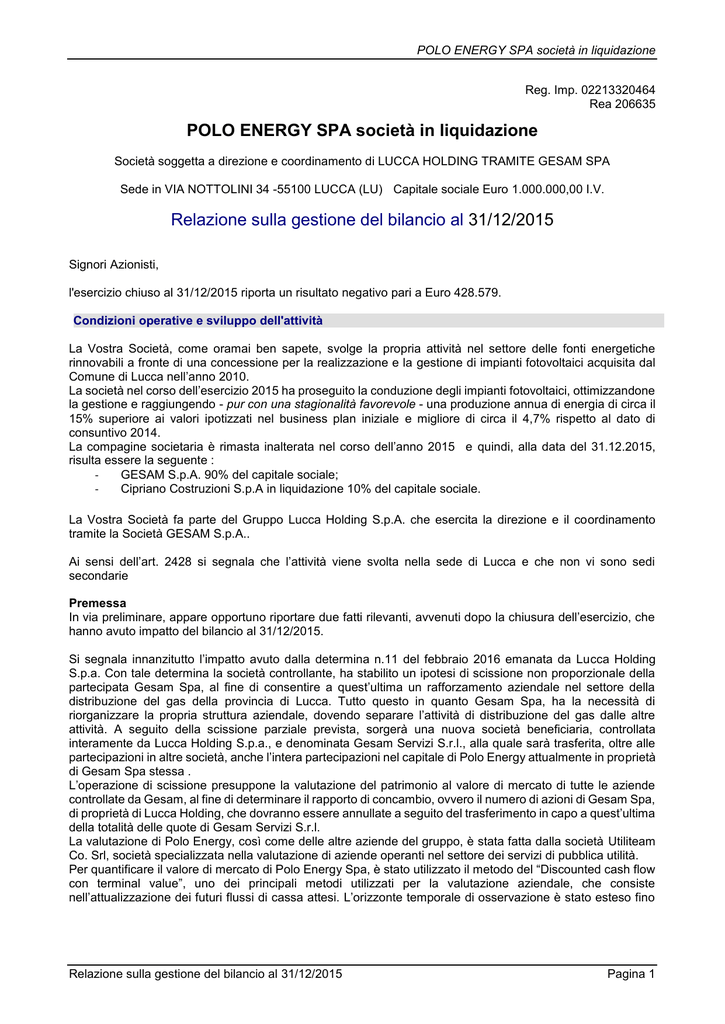 POLO ENERGY SPA società in liquidazione

Reg. Imp. 02213320464
Rea 206635

POLO ENERGY SPA società in liquidazione

Società soggetta a direzione e coordinamento di LUCCA HOLDING TRAMITE GESAM SPA

Sede in VIA NOTTOLINI 34 -55100 LUCCA (LU) Capitale sociale Euro 1.000.000,00 I.V.

Relazione sulla gestione del bilancio al 31/12/2015

Signori Azionisti,

l'esercizio chiuso al 31/12/2015 riporta un risultato negativo pari a Euro 428.579.

Condizioni operative e sviluppo dell'attività

La Vostra Società, come oramai ben sapete, svolge la propria attività nel settore delle fonti energetiche rinnovabili a fronte di una concessione per la realizzazione e la gestione di impianti fotovoltaici acquisita dal Comune di Lucca nell'anno 2010.
La società nel corso dell'esercizio 2015 ha proseguito la conduzione degli impianti fotovoltaici, ottimizzandone la gestione e raggiungendo - pur con una stagionalità favorevole - una produzione annua di energia di circa il 15% superiore ai valori ipotizzati nel business plan iniziale e migliore di circa il 4,7% rispetto al dato di consuntivo 2014.
La compagine societaria è rimasta inalterata nel corso dell'anno 2015 e quindi, alla data del 31.12.2015, risulta essere la seguente :
- GESAM S.p.A. 90% del capitale sociale;
- Cipriano Costruzioni S.p.A in liquidazione 10% del capitale sociale.

La Vostra Società fa parte del Gruppo Lucca Holding S.p.A. che esercita la direzione e il coordinamento tramite la Società GESAM S.p.A..

Ai sensi dell'art. 2428 si segnala che l'attività viene svolta nella sede di Lucca e che non vi sono sedi secondarie

Premessa
In via preliminare, appare opportuno riportare due fatti rilevanti, avvenuti dopo la chiusura dell'esercizio, che hanno avuto impatto del bilancio al 31/12/2015.

Si segnala innanzitutto l'impatto avuto dalla determina n.11 del febbraio 2016 emanata da Lucca Holding S.p.a. Con tale determina la società controllante, ha stabilito un ipotesi di scissione non proporzionale della partecipata Gesam Spa, al fine di consentire a quest'ultima un rafforzamento aziendale nel settore della distribuzione del gas della provincia di Lucca. Tutto questo in quanto Gesam Spa, ha la necessità di riorganizzare la propria struttura aziendale, dovendo separare l'attività di distribuzione del gas dalle altre attività. A seguito della scissione parziale prevista, sorgerà una nuova società beneficiaria, controllata interamente da Lucca Holding S.p.a., e denominata Gesam Servizi S.r.l., alla quale sarà trasferita, oltre alle partecipazioni in altre società, anche l'intera partecipazioni nel capitale di Polo Energy attualmente in proprietà di Gesam Spa stessa .
L'operazione di scissione presuppone la valutazione del patrimonio al valore di mercato di tutte le aziende controllate da Gesam, al fine di determinare il rapporto di concambio, ovvero il numero di azioni di Gesam Spa, di proprietà di Lucca Holding, che dovranno essere annullate a seguito del trasferimento in capo a quest'ultima della totalità delle quote di Gesam Servizi S.r.l.
La valutazione di Polo Energy, così come delle altre aziende del gruppo, è stata fatta dalla società Utiliteam Co. Srl, società specializzata nella valutazione di aziende operanti nel settore dei servizi di pubblica utilità.
Per quantificare il valore di mercato di Polo Energy Spa, è stato utilizzato il metodo del "Discounted cash flow con terminal value", uno dei principali metodi utilizzati per la valutazione aziendale, che consiste nell'attualizzazione dei futuri flussi di cassa attesi. L'orizzonte temporale di osservazione è stato esteso fino

Relazione sulla gestione del bilancio al 31/12/2015 Pagina 1